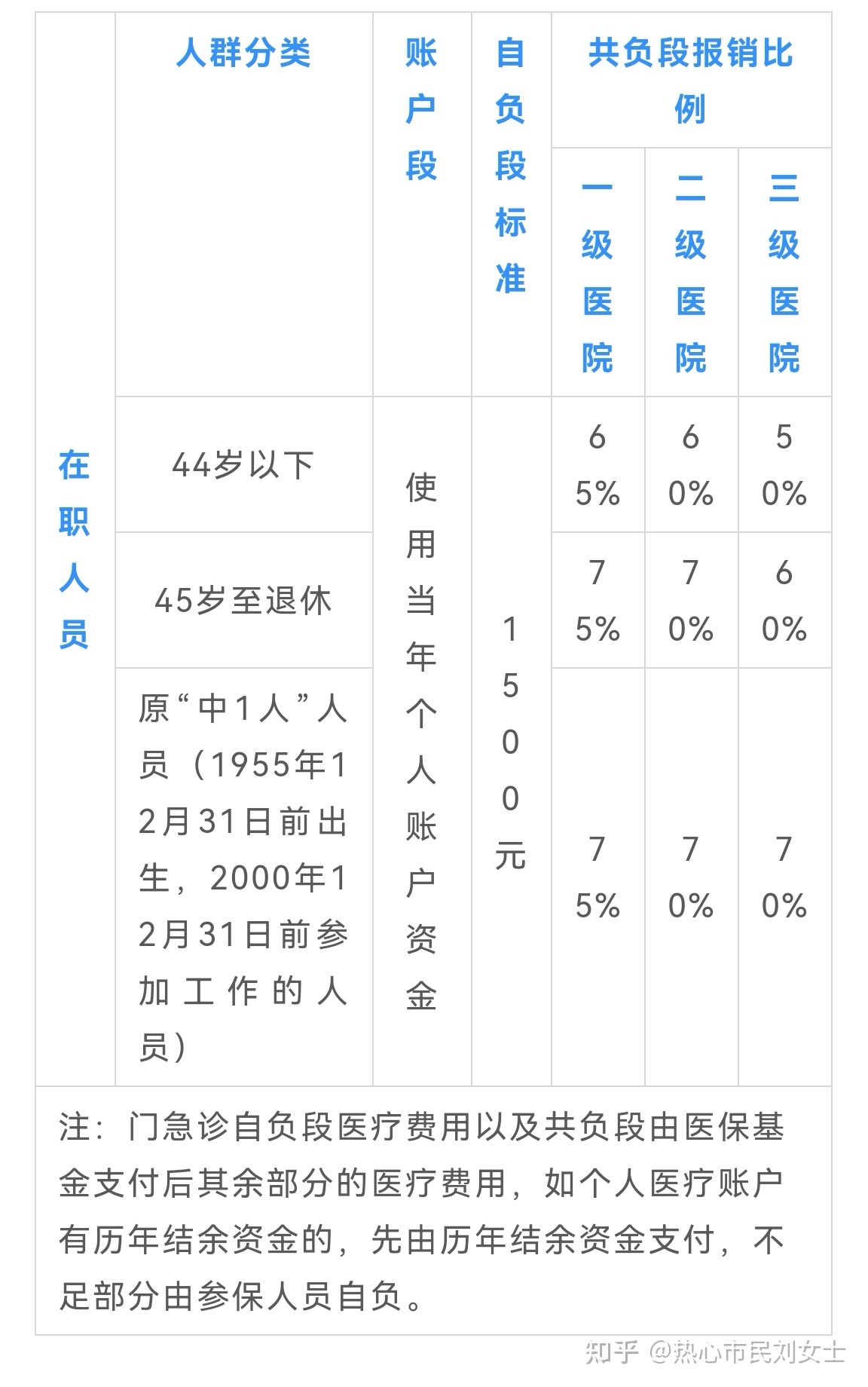 | | 人群分类 | 账户段 | 自负段标准 | 共负段报销比例 | | |
|---|---|---|---|---|---|---|
| | | | | 一级医院 | 二级医院 | 三级医院 |
| 在职人员 | 44岁以下 | 使用当年个人账户资金 | 1500元 | 65% | 60% | 50% |
| | 45岁至退休 | | | 75% | 70% | 60% |
| | 原“中1人”人员（1955年12月31日前出生，2000年12月31日前参加工作的人员） | | | 75% | 70% | 70% |

注：门急诊自负段医疗费用以及共负段由医保基金支付后其余部分的医疗费用，如个人医疗账户有历年结余资金的，先由历年结余资金支付，不足部分由参保人员自负。

知乎 @热心市民刘女士